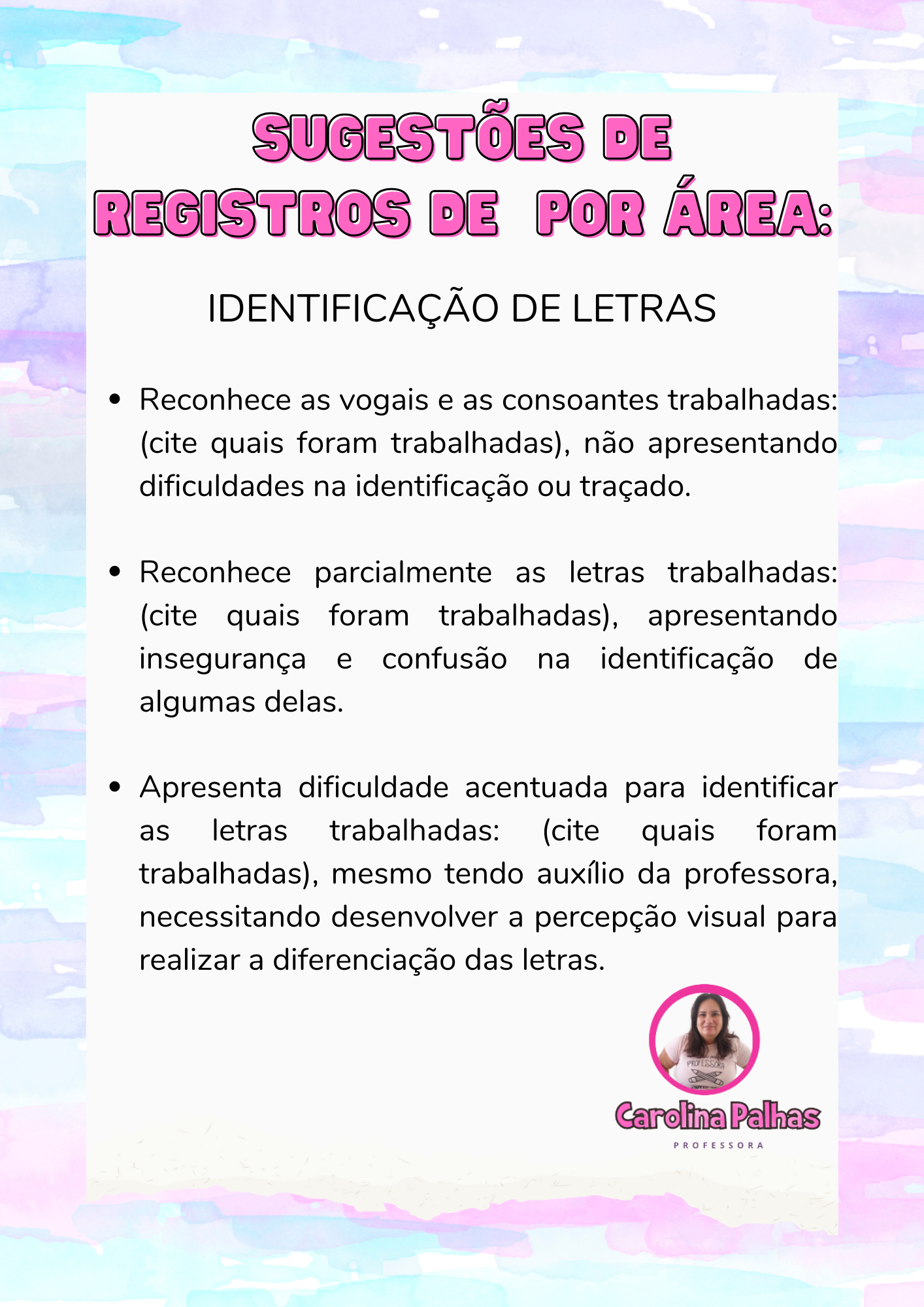 SUGESTÕES DE
REGISTROS DE POR ÁREA:

IDENTIFICAÇÃO DE LETRAS

• Reconhece as vogais e as consoantes trabalhadas: (cite quais foram trabalhadas), não apresentando dificuldades na identificação ou traçado.

• Reconhece parcialmente as letras trabalhadas: (cite quais foram trabalhadas), apresentando insegurança e confusão na identificação de algumas delas.

• Apresenta dificuldade acentuada para identificar as letras trabalhadas: (cite quais foram trabalhadas), mesmo tendo auxílio da professora, necessitando desenvolver a percepção visual para realizar a diferenciação das letras.

Carolina Palhas
PROFESSORA